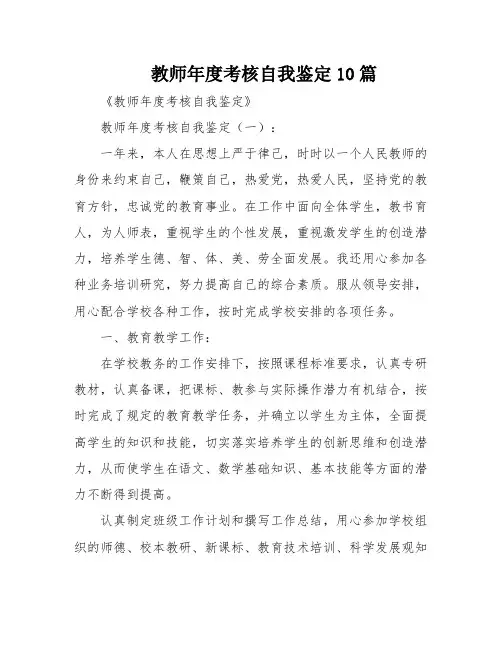 教师年度考核自我鉴定10篇

《教师年度考核自我鉴定》

教师年度考核自我鉴定（一）：

一年来，本人在思想上严于律己，时时以一个人民教师的身份来约束自己，鞭策自己，热爱党，热爱人民，坚持党的教育方针，忠诚党的教育事业。在工作中面向全体学生，教书育人，为人师表，重视学生的个性发展，重视激发学生的创造潜力，培养学生德、智、体、美、劳全面发展。我还用心参加各种业务培训研究，努力提高自己的综合素质。服从领导安排，用心配合学校各种工作，按时完成学校安排的各项任务。

一、教育教学工作：

在学校教务的工作安排下，按照课程标准要求，认真专研教材，认真备课，把课标、教参与实际操作潜力有机结合，按时完成了规定的教育教学任务，并确立以学生为主体，全面提高学生的知识和技能，切实落实培养学生的创新思维和创造潜力，从而使学生在语文、数学基础知识、基本技能等方面的潜力不断得到提高。

认真制定班级工作计划和撰写工作总结，用心参加学校组织的师德、校本教研、新课标、教育技术培训、科学发展观知